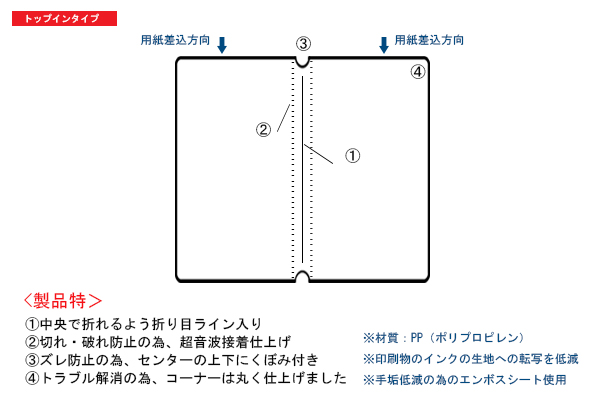 トップインタイプ

用紙差込方向

③

用紙差込方向

④

②

①

〈製品特〉

①中央で折れるよう折り目ライン入り
②切れ・破れ防止の為、超音波接着仕上げ
③ズレ防止の為、センターの上下にくぼみ付き
④トラブル解消の為、コーナーは丸く仕上げました

※材質：PP（ポリプロピレン）
※印刷物のインクの生地への転写を低減
※手垢低減の為のエンボスシート使用